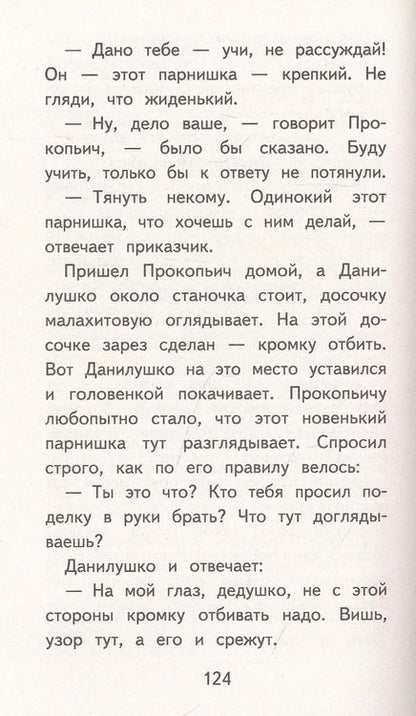 — Дано тебе — учи, не рассуждай! Он — этот парнишка — крепкий. Не гляди, что жиденький.

— Ну, дело ваше, — говорит Прокопьич, — было бы сказано. Буду учить, только бы к ответу не потянули.

— Тянуть некому. Одинокий этот парнишка, что хочешь с ним делай, — отвечает приказчик.

Пришел Прокопьич домой, а Данилушко около станочка стоит, досочку малахитовую оглядывает. На этой досочке зарез сделан — кромку отбить. Вот Данилушко на это место уставился и головенкой покачивает. Прокопьичу любопытно стало, что этот новенький парнишка тут разглядывает. Спросил строго, как по его правилу велось:

— Ты это что? Кто тебя просил поделку в руки брать? Что тут доглядываешь?

Данилушко и отвечает:

— На мой глаз, дедушко, не с этой стороны кромку отбивать надо. Вишь, узор тут, а его и срежут.

124